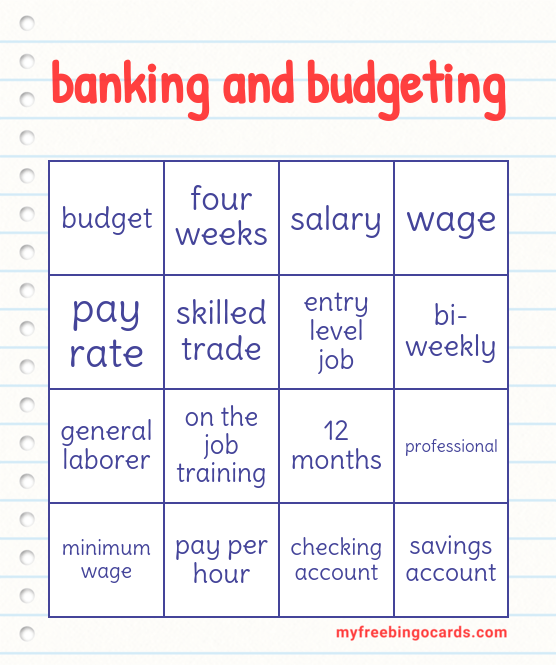 banking and budgeting

| budget | four weeks | salary | wage |
|---|---|---|---|
| pay rate | skilled trade | entry level job | bi-weekly |
| general laborer | on the job training | 12 months | professional |
| minimum wage | pay per hour | checking account | savings account |

myfreebingocards.com